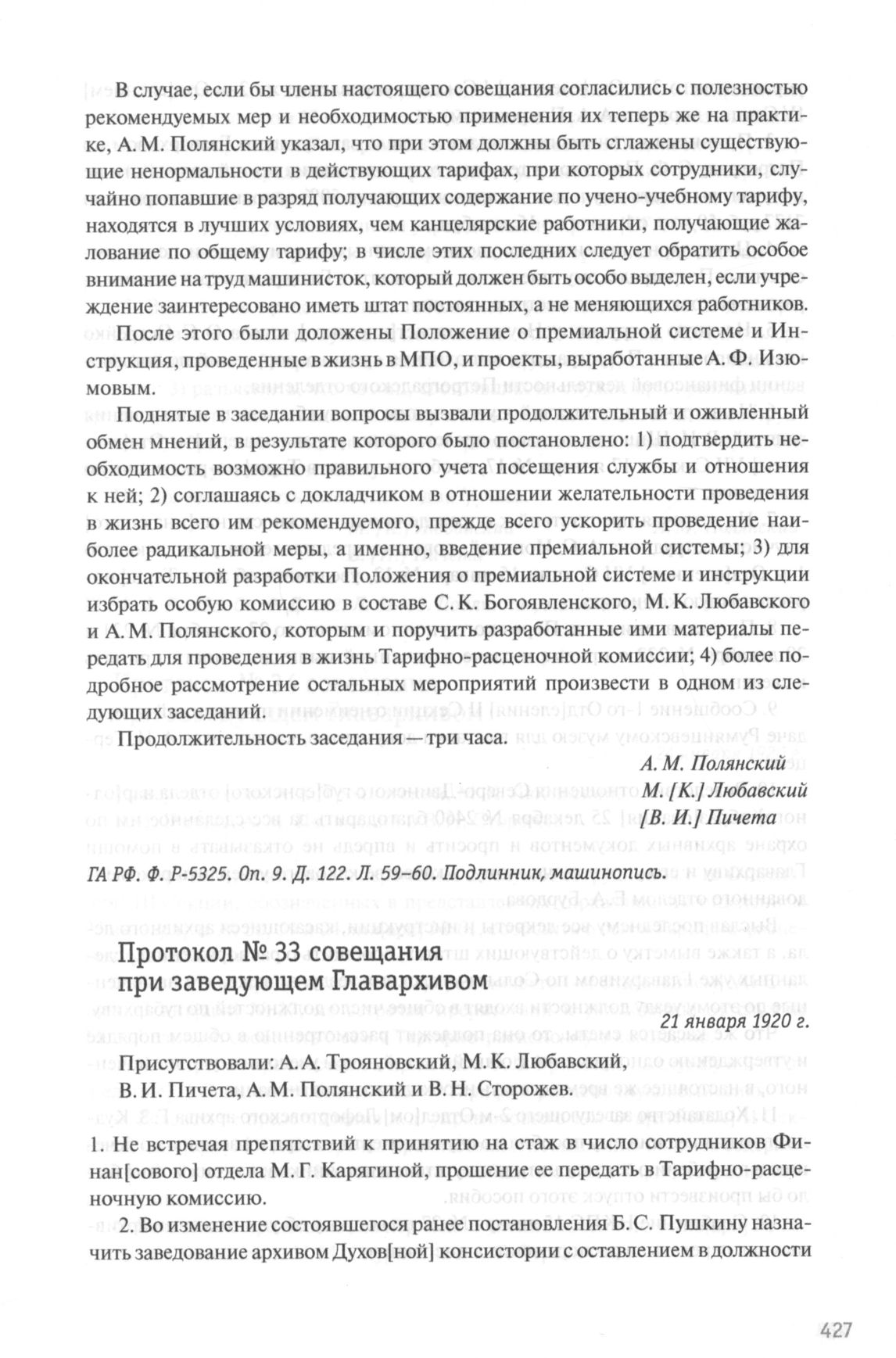 В случае, если бы члены настоящего совещания согласились с полезностью рекомендуемых мер и необходимостью применения их теперь же на практике, А. М. Полянский указал, что при этом должны быть сглажены существующие ненормальности в действующих тарифах, при которых сотрудники, случайно попавшие в разряд получающих содержание по учено-учебному тарифу, находятся в лучших условиях, чем канцелярские работники, получающие жалование по общему тарифу; в числе этих последних следует обратить особое внимание на труд машинисток, который должен быть особо выделен, если учреждение заинтересовано иметь штат постоянных, а не меняющихся работников.

После этого были доложены Положение о премиальной системе и Инструкция, проведенные в жизнь в МПО, и проекты, выработанные А. Ф. Изюмовым.

Поднятые в заседании вопросы вызвали продолжительный и оживленный обмен мнений, в результате которого было постановлено: 1) подтвердить необходимость возможно правильного учета посещения службы и отношения к ней; 2) соглашаясь с докладчиком в отношении желательности проведения в жизнь всего им рекомендуемого, прежде всего ускорить проведение наиболее радикальной меры, а именно, введение премиальной системы; 3) для окончательной разработки Положения о премиальной системе и инструкции избрать особую комиссию в составе С. К. Богоявленского, М. К. Любавского и А. М. Полянского, которым и поручить разработанные ими материалы передать для проведения в жизнь Тарифно-расценочной комиссии; 4) более подробное рассмотрение остальных мероприятий произвести в одном из следующих заседаний.

Продолжительность заседания — три часа.

А. М. Полянский
М. [К.] Любавский
[В. И.] Пичета

ГА РФ. Ф. Р-5325. Оп. 9. Д. 122. Л. 59–60. Подлинник, машинопись.

Протокол № 33 совещания при заведующем Главархивом

21 января 1920 г.

Присутствовали: А. А. Трояновский, М. К. Любавский, В. И. Пичета, А. М. Полянский и В. Н. Сторожев.

1. Не встречая препятствий к принятию на стаж в число сотрудников Финан[сового] отдела М. Г. Карягиной, прошение ее передать в Тарифно-расценочную комиссию.

2. Во изменение состоявшегося ранее постановления Б. С. Пушкину назначить заведование архивом Духов[ной] консистории с оставлением в должности

427